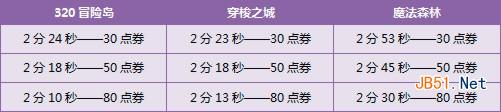 | 320 冒险岛 | 穿梭之城 | 魔法森林 |
|---|---|---|
| 2 分 24 秒——30 点券 | 2 分 23 秒——30 点券 | 2 分 53 秒——30 点券 |
| 2 分 18 秒——50 点券 | 2 分 18 秒——50 点券 | 2 分 45 秒——50 点券 |
| 2 分 10 秒——80 点券 | 2 分 13 秒——80 点券 | 2 分 30 秒——80 点券 |

JB51.Net